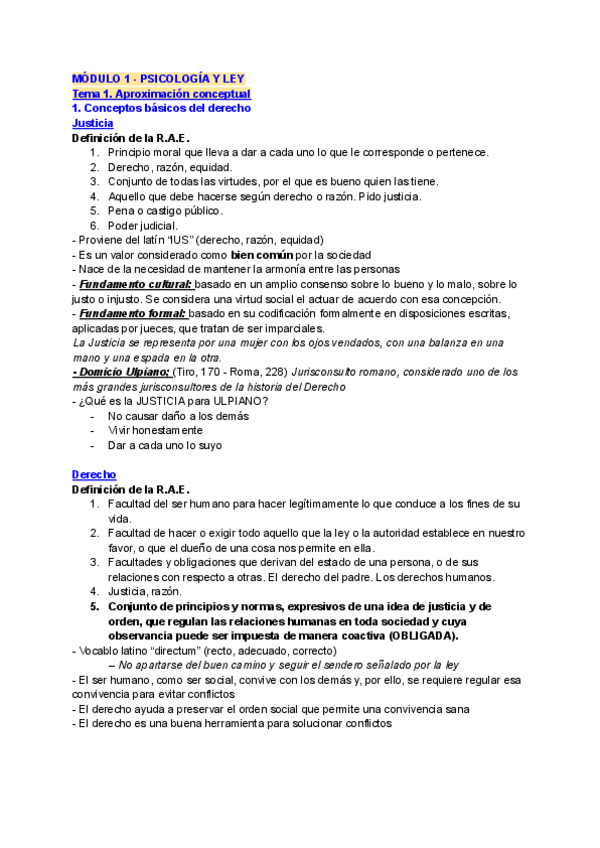 MÓDULO 1 - PSICOLOGÍA Y LEY
Tema 1. Aproximación conceptual
1. Conceptos básicos del derecho
Justicia
Definición de la R.A.E.
1. Principio moral que lleva a dar a cada uno lo que le corresponde o pertenece.
2. Derecho, razón, equidad.
3. Conjunto de todas las virtudes, por el que es bueno quien las tiene.
4. Aquello que debe hacerse según derecho o razón. Pido justicia.
5. Pena o castigo público.
6. Poder judicial.
- Proviene del latín "IUS" (derecho, razón, equidad)
- Es un valor considerado como bien común por la sociedad
- Nace de la necesidad de mantener la armonía entre las personas
- Fundamento cultural: basado en un amplio consenso sobre lo bueno y lo malo, sobre lo justo o injusto. Se considera una virtud social el actuar de acuerdo con esa concepción.
- Fundamento formal: basado en su codificación formalmente en disposiciones escritas, aplicadas por jueces, que tratan de ser imparciales.
La Justicia se representa por una mujer con los ojos vendados, con una balanza en una mano y una espada en la otra.
- Domicio Ulpiano: (Tiro, 170 - Roma, 228) Jurisconsulto romano, considerado uno de los más grandes jurisconsultores de la historia del Derecho
- ¿Qué es la JUSTICIA para ULPIANO?
- No causar daño a los demás
- Vivir honestamente
- Dar a cada uno lo suyo

Derecho
Definición de la R.A.E.
1. Facultad del ser humano para hacer legítimamente lo que conduce a los fines de su vida.
2. Facultad de hacer o exigir todo aquello que la ley o la autoridad establece en nuestro favor, o que el dueño de una cosa nos permite en ella.
3. Facultades y obligaciones que derivan del estado de una persona, o de sus relaciones con respecto a otras. El derecho del padre. Los derechos humanos.
4. Justicia, razón.
5. Conjunto de principios y normas, expresivos de una idea de justicia y de orden, que regulan las relaciones humanas en toda sociedad y cuya observancia puede ser impuesta de manera coactiva (OBLIGADA).
- Vocablo latino "directum" (recto, adecuado, correcto)
– No apartarse del buen camino y seguir el sendero señalado por la ley
- El ser humano, como ser social, convive con los demás y, por ello, se requiere regular esa convivencia para evitar conflictos
- El derecho ayuda a preservar el orden social que permite una convivencia sana
- El derecho es una buena herramienta para solucionar conflictos